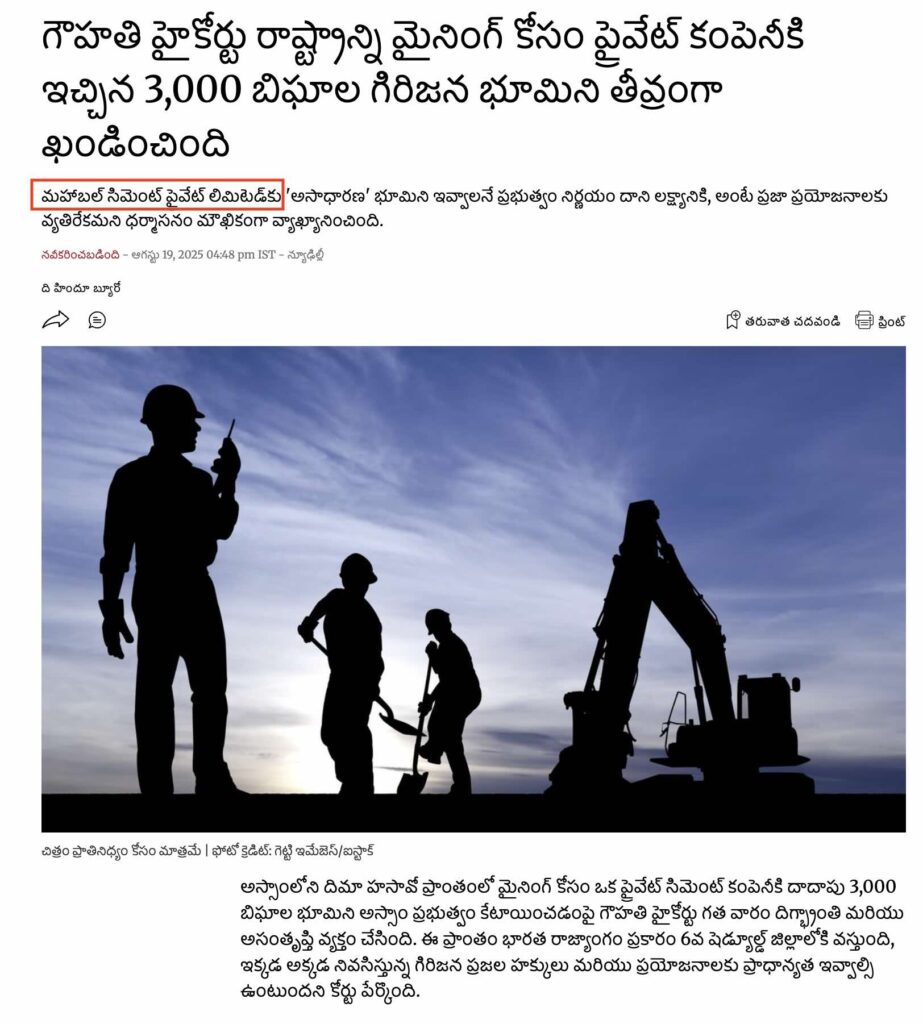 గౌహతి హైకోర్టు రాష్ట్రాన్ని మైనింగ్ కోసం ప్రైవేట్ కంపెనీకి ఇచ్చిన 3,000 బిఘాల గిరిజన భూమిని తీవ్రంగా ఖండించింది

మహాబల్ సిమెంట్ ప్రైవేట్ లిమిటెడ్‌కు 'అసాధారణ' భూమిని ఇవ్వాలనే ప్రభుత్వం నిర్ణయం దాని లక్ష్యానికి, అంటే ప్రజా ప్రయోజనాలకు వ్యతిరేకమని ధర్మాసనం మౌఖికంగా వ్యాఖ్యానించింది.

నవీకరించబడింది - ఆగస్టు 19, 2025 04:48 pm IST - న్యూఢిల్లీ

ది హిందూ బ్యూరో

తరువాత చదవండి ప్రింట్

చిత్రం ప్రాతినిధ్యం కోసం మాత్రమే | ఫోటో క్రెడిట్: గెట్టి ఇమేజెస్/ఐస్టాక్

అస్సాంలోని దిమా హసావో ప్రాంతంలో మైనింగ్ కోసం ఒక ప్రైవేట్ సిమెంట్ కంపెనీకి దాదాపు 3,000 బిఘాల భూమిని అస్సాం ప్రభుత్వం కేటాయించడంపై గౌహతి హైకోర్టు గత వారం దిగ్భ్రాంతి మరియు అసంతృప్తి వ్యక్తం చేసింది. ఈ ప్రాంతం భారత రాజ్యాంగం ప్రకారం 6వ షెడ్యూల్డ్ జిల్లాలోకి వస్తుంది, ఇక్కడ అక్కడ నివసిస్తున్న గిరిజన ప్రజల హక్కులు మరియు ప్రయోజనాలకు ప్రాధాన్యత ఇవ్వాల్సి ఉంటుందని కోర్టు పేర్కొంది.